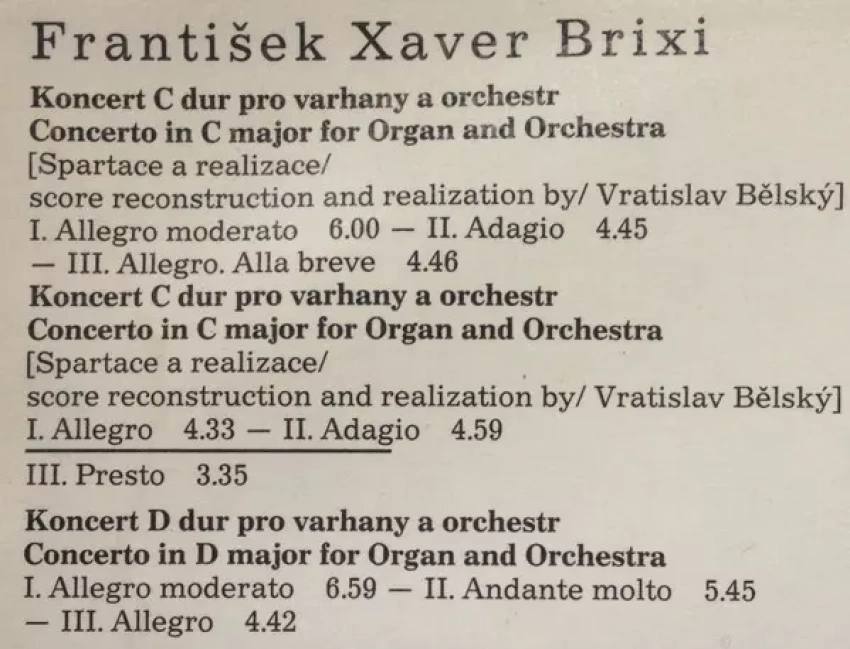 František Xaver Brixi

Koncert C dur pro varhany a orchestr
Concerto in C major for Organ and Orchestra
[Spartace a realizace/
score reconstruction and realization by/ Vratislav Bělský]
I. Allegro moderato 6.00 — II. Adagio 4.45
— III. Allegro. Alla breve 4.46

Koncert C dur pro varhany a orchestr
Concerto in C major for Organ and Orchestra
[Spartace a realizace/
score reconstruction and realization by/ Vratislav Bělský]
I. Allegro 4.33 — II. Adagio 4.59

III. Presto 3.35

Koncert D dur pro varhany a orchestr
Concerto in D major for Organ and Orchestra
I. Allegro moderato 6.59 — II. Andante molto 5.45
— III. Allegro 4.42